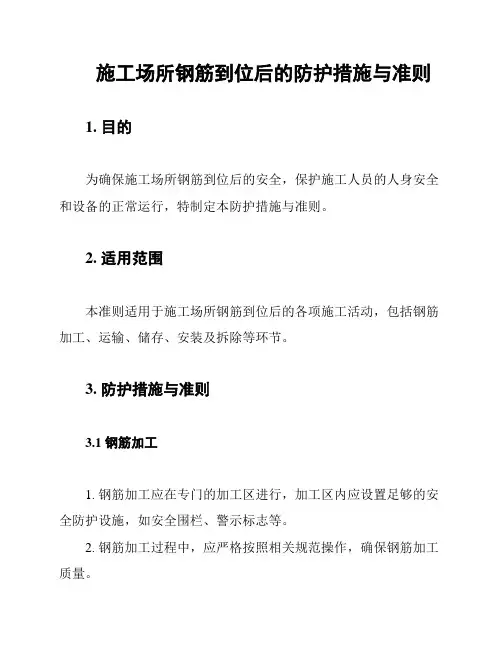 施工场所钢筋到位后的防护措施与准则

1. 目的

为确保施工场所钢筋到位后的安全，保护施工人员的人身安全和设备的正常运行，特制定本防护措施与准则。

2. 适用范围

本准则适用于施工场所钢筋到位后的各项施工活动，包括钢筋加工、运输、储存、安装及拆除等环节。

3. 防护措施与准则

3.1 钢筋加工

1. 钢筋加工应在专门的加工区进行，加工区内应设置足够的安全防护设施，如安全围栏、警示标志等。

2. 钢筋加工过程中，应严格按照相关规范操作，确保钢筋加工质量。